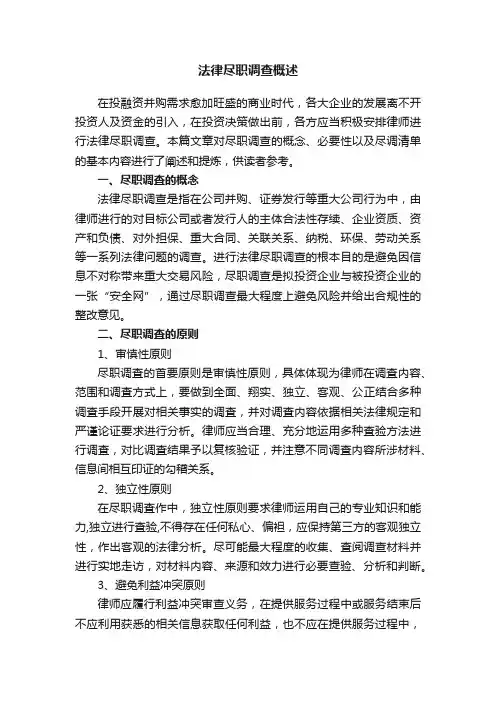 法律尽职调查概述

在投融资并购需求愈加旺盛的商业时代，各大企业的发展离不开投资人及资金的引入，在投资决策做出前，各方应当积极安排律师进行法律尽职调查。本篇文章对尽职调查的概念、必要性以及尽调清单的基本内容进行了阐述和提炼，供读者参考。

一、尽职调查的概念

法律尽职调查是指在公司并购、证券发行等重大公司行为中，由律师进行的对目标公司或者发行人的主体合法性存续、企业资质、资产和负债、对外担保、重大合同、关联关系、纳税、环保、劳动关系等一系列法律问题的调查。进行法律尽职调查的根本目的是避免因信息不对称带来重大交易风险，尽职调查是拟投资企业与被投资企业的一张“安全网”，通过尽职调查最大程度上避免风险并给出合规性的整改意见。

二、尽职调查的原则

1、审慎性原则

尽职调查的首要原则是审慎性原则，具体体现为律师在调查内容、范围和调查方式上，要做到全面、翔实、独立、客观、公正结合多种调查手段开展对相关事实的调查，并对调查内容依据相关法律规定和严谨论证要求进行分析。律师应当合理、充分地运用多种查验方法进行调查，对比调查结果予以复核验证，并注意不同调查内容所涉材料、信息间相互印证的勾稽关系。

2、独立性原则

在尽职调查作中，独立性原则要求律师运用自己的专业知识和能力,独立进行查验,不得存在任何私心、偏袒，应保持第三方的客观独立性，作出客观的法律分析。尽可能最大程度的收集、查阅调查材料并进行实地走访，对材料内容、来源和效力进行必要查验、分析和判断。

3、避免利益冲突原则

律师应履行利益冲突审查义务，在提供服务过程中或服务结束后不应利用获悉的相关信息获取任何利益，也不应在提供服务过程中，